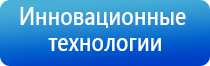 Инновационные технологии